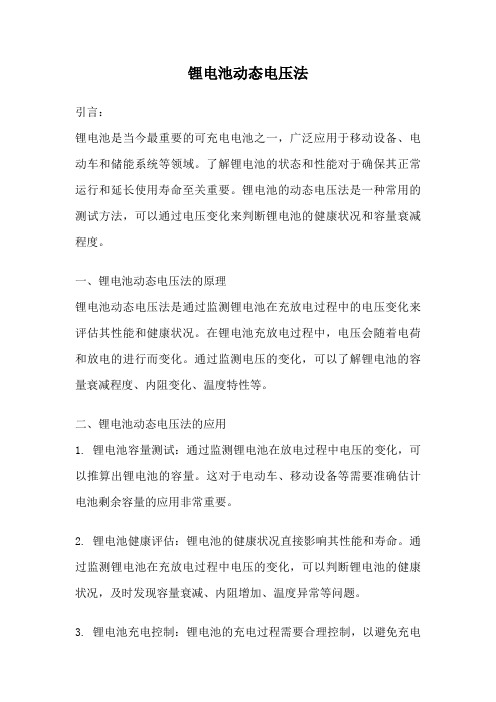 锂电池动态电压法

引言：

锂电池是当今最重要的可充电电池之一，广泛应用于移动设备、电动车和储能系统等领域。了解锂电池的状态和性能对于确保其正常运行和延长使用寿命至关重要。锂电池的动态电压法是一种常用的测试方法，可以通过电压变化来判断锂电池的健康状况和容量衰减程度。

一、锂电池动态电压法的原理

锂电池动态电压法是通过监测锂电池在充放电过程中的电压变化来评估其性能和健康状况。在锂电池充放电过程中，电压会随着电荷和放电的进行而变化。通过监测电压的变化，可以了解锂电池的容量衰减程度、内阻变化、温度特性等。

二、锂电池动态电压法的应用

1. 锂电池容量测试：通过监测锂电池在放电过程中电压的变化，可以推算出锂电池的容量。这对于电动车、移动设备等需要准确估计电池剩余容量的应用非常重要。

2. 锂电池健康评估：锂电池的健康状况直接影响其性能和寿命。通过监测锂电池在充放电过程中电压的变化，可以判断锂电池的健康状况，及时发现容量衰减、内阻增加、温度异常等问题。

3. 锂电池充电控制：锂电池的充电过程需要合理控制，以避免充电